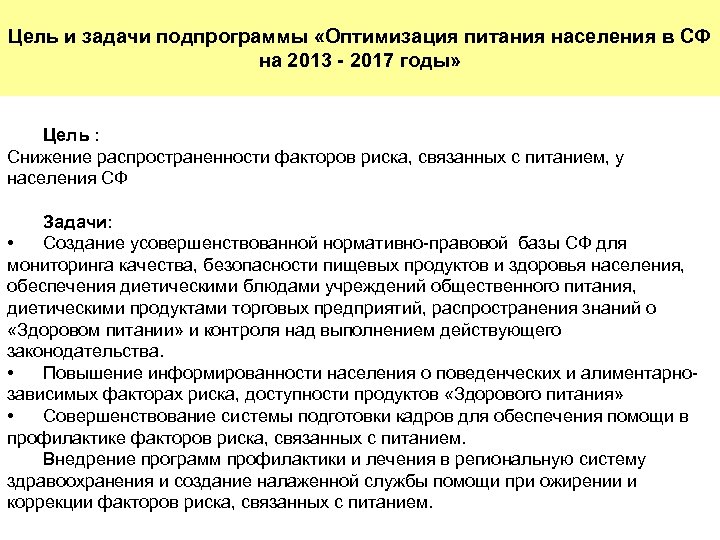 Цель и задачи подпрограммы «Оптимизация питания населения в СФ на 2013 - 2017 годы»

Цель :
Снижение распространенности факторов риска, связанных с питанием, у населения СФ

Задачи:
• Создание усовершенствованной нормативно-правовой базы СФ для мониторинга качества, безопасности пищевых продуктов и здоровья населения, обеспечения диетическими блюдами учреждений общественного питания, диетическими продуктами торговых предприятий, распространения знаний о «Здоровом питании» и контроля над выполнением действующего законодательства.
• Повышение информированности населения о поведенческих и алиментарно-зависимых факторах риска, доступности продуктов «Здорового питания»
• Совершенствование системы подготовки кадров для обеспечения помощи в профилактике факторов риска, связанных с питанием.
Внедрение программ профилактики и лечения в региональную систему здравоохранения и создание налаженной службы помощи при ожирении и коррекции факторов риска, связанных с питанием.